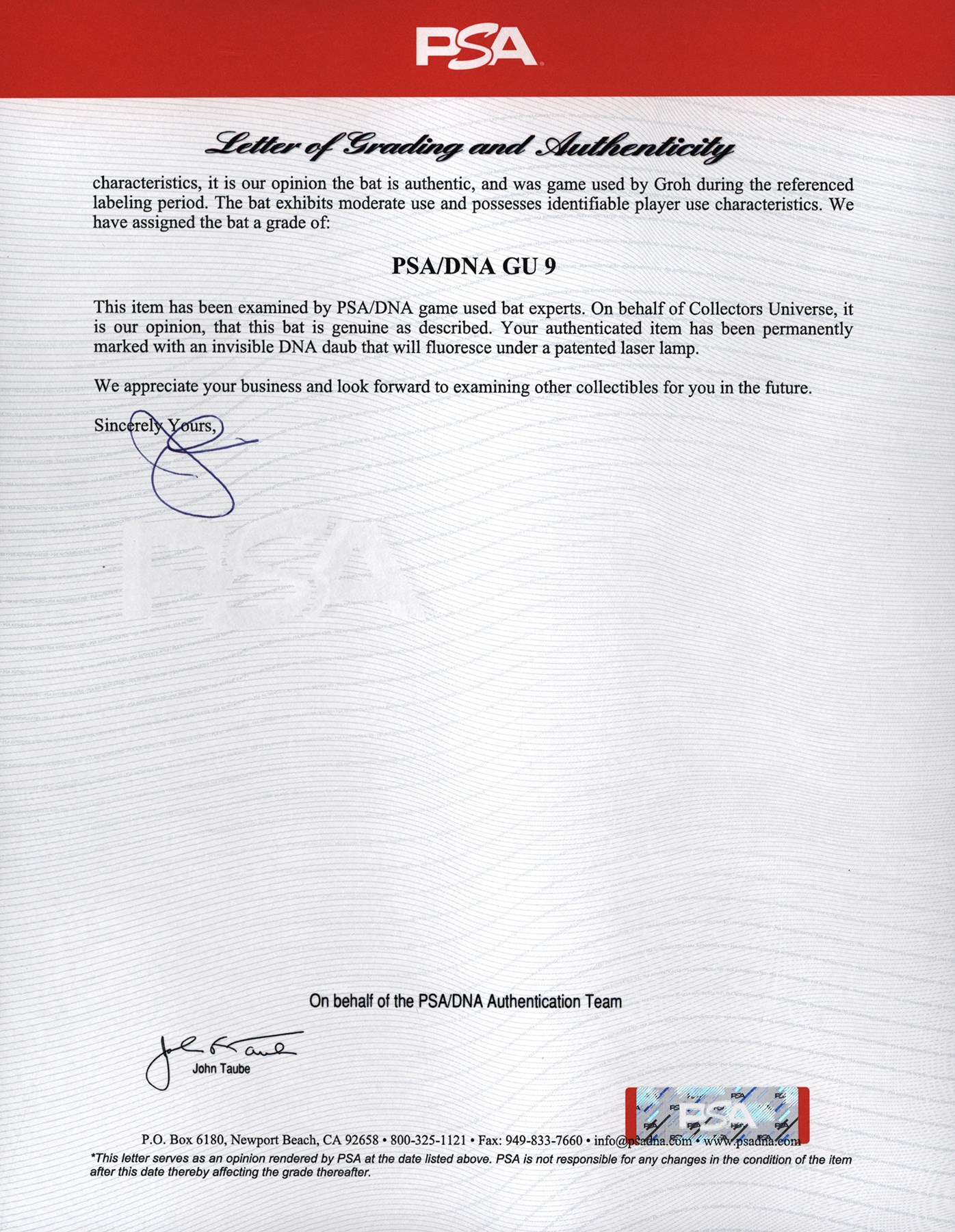 PSA

Letter of Grading and Authenticity

characteristics, it is our opinion the bat is authentic, and was game used by Groh during the referenced labeling period. The bat exhibits moderate use and possesses identifiable player use characteristics. We have assigned the bat a grade of:

PSA/DNA GU 9

This item has been examined by PSA/DNA game used bat experts. On behalf of Collectors Universe, it is our opinion, that this bat is genuine as described. Your authenticated item has been permanently marked with an invisible DNA daub that will fluoresce under a patented laser lamp.

We appreciate your business and look forward to examining other collectibles for you in the future.

Sincerely Yours,

PSA

On behalf of the PSA/DNA Authentication Team

John Taube

PSA

P.O. Box 6180, Newport Beach, CA 92658 • 800-325-1121 • Fax: 949-833-7660 • info@psadna.com • www.psadna.com

*This letter serves as an opinion rendered by PSA at the date listed above. PSA is not responsible for any changes in the condition of the item after this date thereby affecting the grade thereafter.